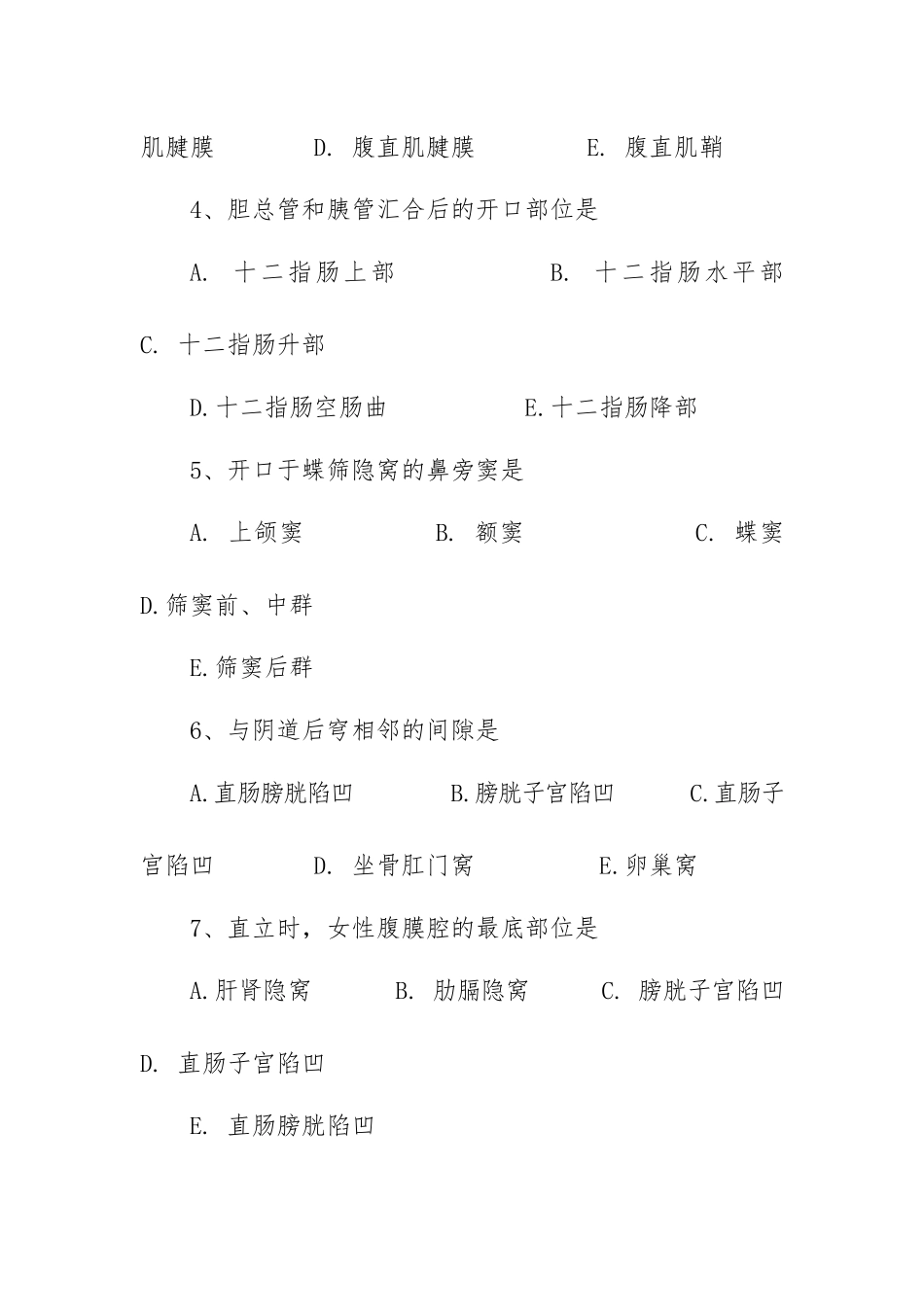 肌腱膜　　D. 腹直肌腱膜　　E. 腹直肌鞘

4、胆总管和胰管汇合后的开口部位是

A. 十二指肠上部　　B. 十二指肠水平部

C. 十二指肠升部

D.十二指肠空肠曲　　E.十二指肠降部

5、开口于蝶筛隐窝的鼻旁窦是

A. 上颌窦　　B. 额窦　　C. 蝶窦

D.筛窦前、中群

E.筛窦后群

6、与阴道后穹相邻的间隙是

A.直肠膀胱陷凹　　B.膀胱子宫陷凹　　C.直肠子宫陷凹　　D. 坐骨肛门窝　　E.卵巢窝

7、直立时，女性腹膜腔的最底部位是

A.肝肾隐窝　　B. 肋膈隐窝　　C. 膀胱子宫陷凹

D. 直肠子宫陷凹

E. 直肠膀胱陷凹